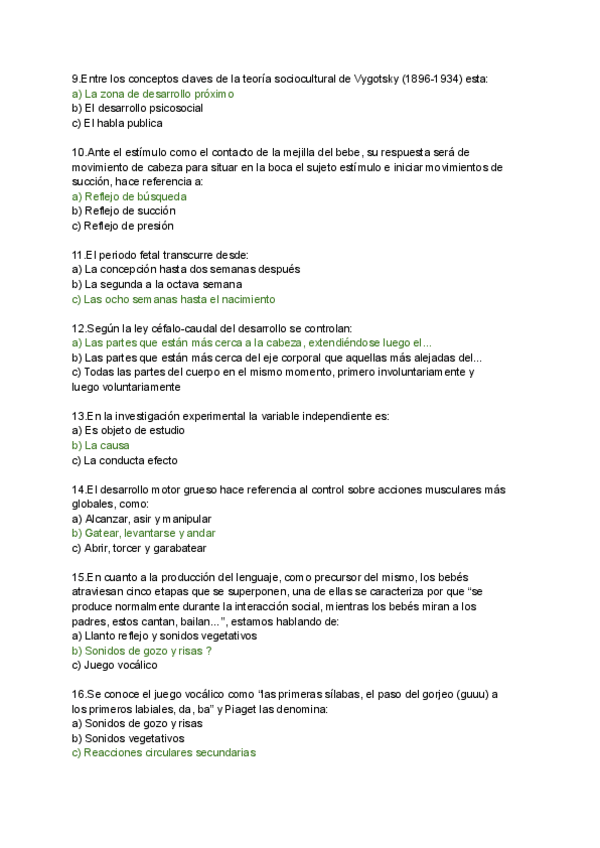 9.Entre los conceptos claves de la teoría sociocultural de Vygotsky (1896-1934) esta:
a) La zona de desarrollo próximo
b) El desarrollo psicosocial
c) El habla publica

10.Ante el estímulo como el contacto de la mejilla del bebe, su respuesta será de movimiento de cabeza para situar en la boca el sujeto estímulo e iniciar movimientos de succión, hace referencia a:
a) Reflejo de búsqueda
b) Reflejo de succión
c) Reflejo de presión

11.El periodo fetal transcurre desde:
a) La concepción hasta dos semanas después
b) La segunda a la octava semana
c) Las ocho semanas hasta el nacimiento

12.Según la ley céfalo-caudal del desarrollo se controlan:
a) Las partes que están más cerca a la cabeza, extendiéndose luego el...
b) Las partes que están más cerca del eje corporal que aquellas más alejadas del...
c) Todas las partes del cuerpo en el mismo momento, primero involuntariamente y luego voluntariamente

13.En la investigación experimental la variable independiente es:
a) Es objeto de estudio
b) La causa
c) La conducta efecto

14.El desarrollo motor grueso hace referencia al control sobre acciones musculares más globales, como:
a) Alcanzar, asir y manipular
b) Gatear, levantarse y andar
c) Abrir, torcer y garabatear

15.En cuanto a la producción del lenguaje, como precursor del mismo, los bebés atraviesan cinco etapas que se superponen, una de ellas se caracteriza por que “se produce normalmente durante la interacción social, mientras los bebés miran a los padres, estos cantan, bailan…”, estamos hablando de:
a) Llanto reflejo y sonidos vegetativos
b) Sonidos de gozo y risas ?
c) Juego vocálico

16.Se conoce el juego vocálico como “las primeras sílabas, el paso del gorjeo (guuu) a los primeros labiales, da, ba” y Piaget las denomina:
a) Sonidos de gozo y risas
b) Sonidos vegetativos
c) Reacciones circulares secundarias